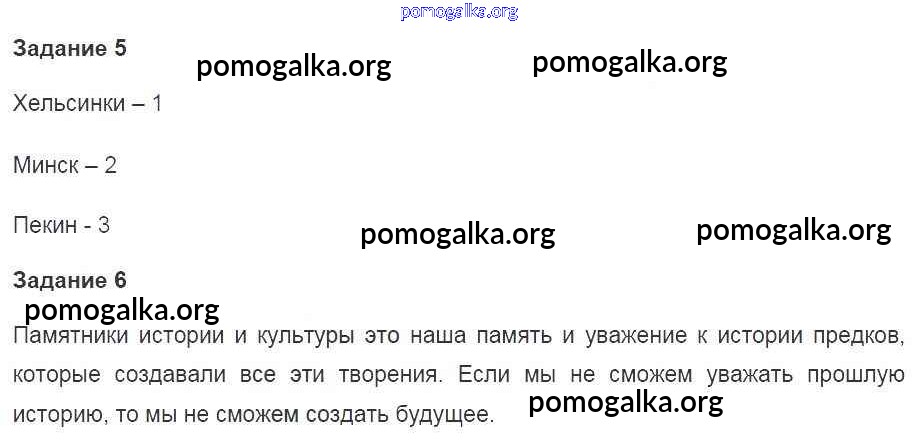 Задание 5

Хельсинки – 1

Минск – 2

Пекин - 3

Задание 6

Памятники истории и культуры это наша память и уважение к истории предков, которые создавали все эти творения. Если мы не сможем уважать прошлую историю, то мы не сможем создать будущее.

pomogalka.org